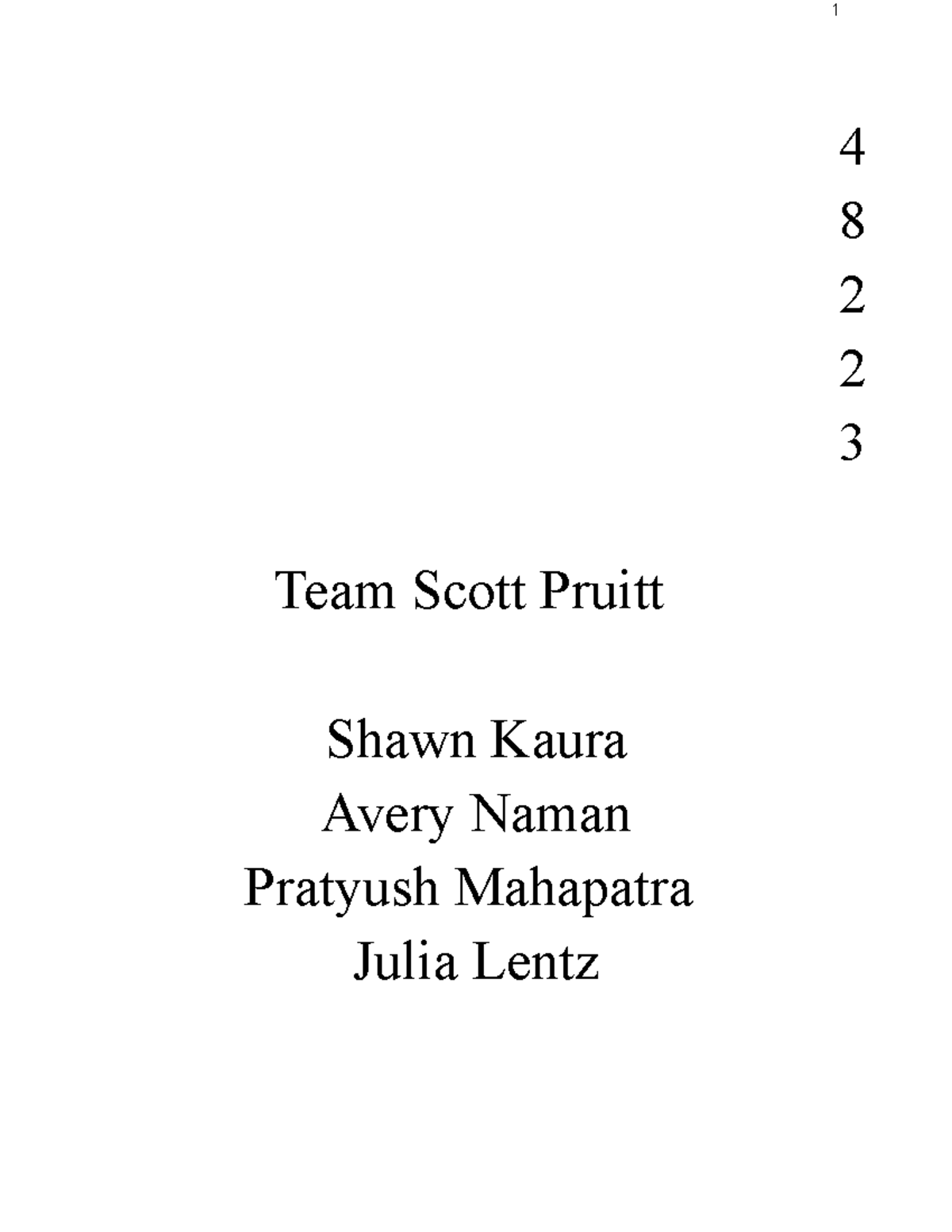 1

4
8
2
2
3

Team Scott Pruitt

Shawn Kaura
Avery Naman
Pratyush Mahapatra
Julia Lentz